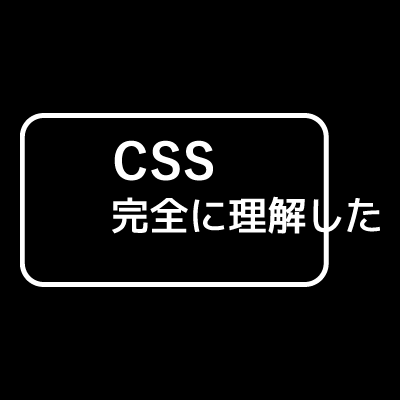 CSS
完全に理解した